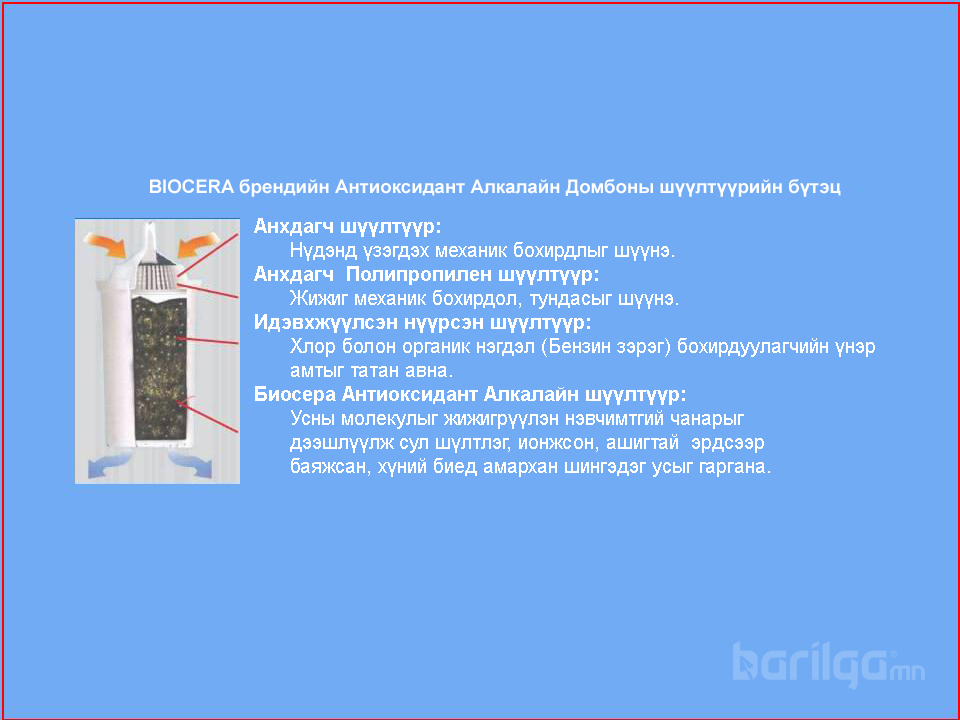 BIOCERA брендийн Антиоксидант Алкалайн Домбоны шүүлтүүрийн бүтэц

Анхдагч шүүлтүүр:
Нүдэнд үзэгдэх механик бохирдлыг шүүнэ.

Анхдагч Полипропилен шүүлтүүр:
Жижиг механик бохирдол, тундасыг шүүнэ.

Идэвхжүүлсэн нүүрсэн шүүлтүүр:
Хлор болон органик нэгдэл (Бензин зэрэг) бохирдуулагчийн үнэр амтыг татан авна.

Биосера Антиоксидант Алкалайн шүүлтүүр:
Усны молекулыг жижигрүүлэн нэвчимтгий чанарыг дээшлүүлж сул шүлтлэг, ионжсон, ашигтай эрдсээр баяжсан, хүний биед амархан шингэдэг усыг гаргана.

barilga.mn